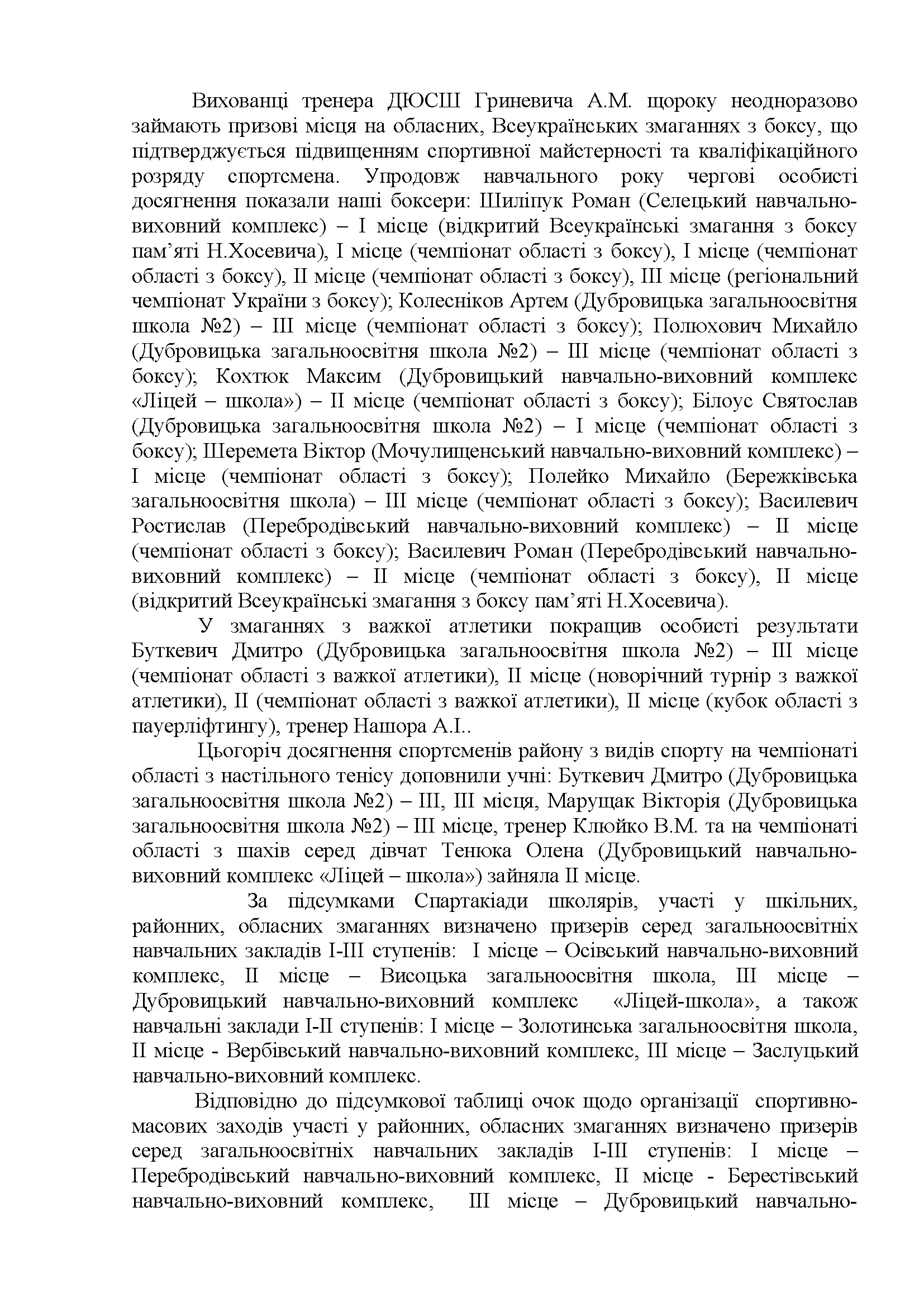 Вихованці тренера ДЮСШ Гриневича А.М. щороку неодноразово займають призові місця на обласних, Всеукраїнських змаганнях з боксу, що підтверджується підвищенням спортивної майстерності та кваліфікаційного розряду спортсмена. Упродовж навчального року чергові особисті досягнення показали наші боксери: Шиліпук Роман (Селецький навчально-виховний комплекс) – І місце (відкритий Всеукраїнські змагання з боксу пам'яті Н.Хосевича), І місце (чемпіонат області з боксу), І місце (чемпіонат області з боксу), ІІ місце (чемпіонат області з боксу), ІІІ місце (регіональний чемпіонат України з боксу); Колесніков Артем (Дубровицька загальноосвітня школа №2) – ІІІ місце (чемпіонат області з боксу); Полюхович Михайло (Дубровицька загальноосвітня школа №2) – ІІІ місце (чемпіонат області з боксу); Кохтюк Максим (Дубровицький навчально-виховний комплекс «Ліцей – школа») – ІІ місце (чемпіонат області з боксу); Білоус Святослав (Дубровицька загальноосвітня школа №2) – І місце (чемпіонат області з боксу); Шеремета Віктор (Мочулищенський навчально-виховний комплекс) – І місце (чемпіонат області з боксу); Полейко Михайло (Бережківська загальноосвітня школа) – ІІІ місце (чемпіонат області з боксу); Василевич Ростислав (Перебродівський навчально-виховний комплекс) – ІІ місце (чемпіонат області з боксу); Василевич Роман (Перебродівський навчально-виховний комплекс) – ІІ місце (чемпіонат області з боксу), ІІ місце (відкритий Всеукраїнські змагання з боксу пам'яті Н.Хосевича).

У змаганнях з важкої атлетики покращив особисті результати Буткевич Дмитро (Дубровицька загальноосвітня школа №2) – ІІІ місце (чемпіонат області з важкої атлетики), ІІ місце (новорічний турнір з важкої атлетики), ІІ (чемпіонат області з важкої атлетики), ІІ місце (кубок області з пауерліфтингу), тренер Нашора А.І..

Цьогоріч досягнення спортсменів району з видів спорту на чемпіонаті області з настільного тенісу доповнили учні: Буткевич Дмитро (Дубровицька загальноосвітня школа №2) – ІІІ, ІІІ місця, Марущак Вікторія (Дубровицька загальноосвітня школа №2) – ІІІ місце, тренер Клюйко В.М. та на чемпіонаті області з шахів серед дівчат Тенюка Олена (Дубровицький навчально-виховний комплекс «Ліцей – школа») зайняла ІІ місце.

За підсумками Спартакіади школярів, участі у шкільних, районних, обласних змаганнях визначено призерів серед загальноосвітніх навчальних закладів І-ІІІ ступенів: І місце – Осівський навчально-виховний комплекс, ІІ місце – Висоцька загальноосвітня школа, ІІІ місце – Дубровицький навчально-виховний комплекс «Ліцей-школа», а також навчальні заклади І-ІІ ступенів: І місце – Золотинська загальноосвітня школа, ІІ місце - Вербівський навчально-виховний комплекс, ІІІ місце – Заслуцький навчально-виховний комплекс.

Відповідно до підсумкової таблиці очок щодо організації спортивно-масових заходів участі у районних, обласних змаганнях визначено призерів серед загальноосвітніх навчальних закладів І-ІІІ ступенів: І місце – Перебродівський навчально-виховний комплекс, ІІ місце - Берестівський навчально-виховний комплекс, ІІІ місце – Дубровицький навчально-